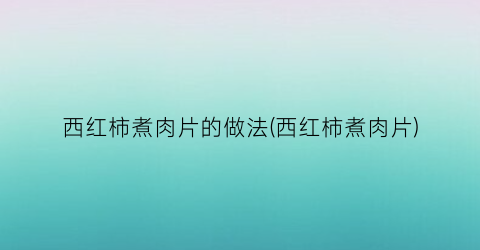 西红柿煮肉片的做法(西红柿煮肉片)